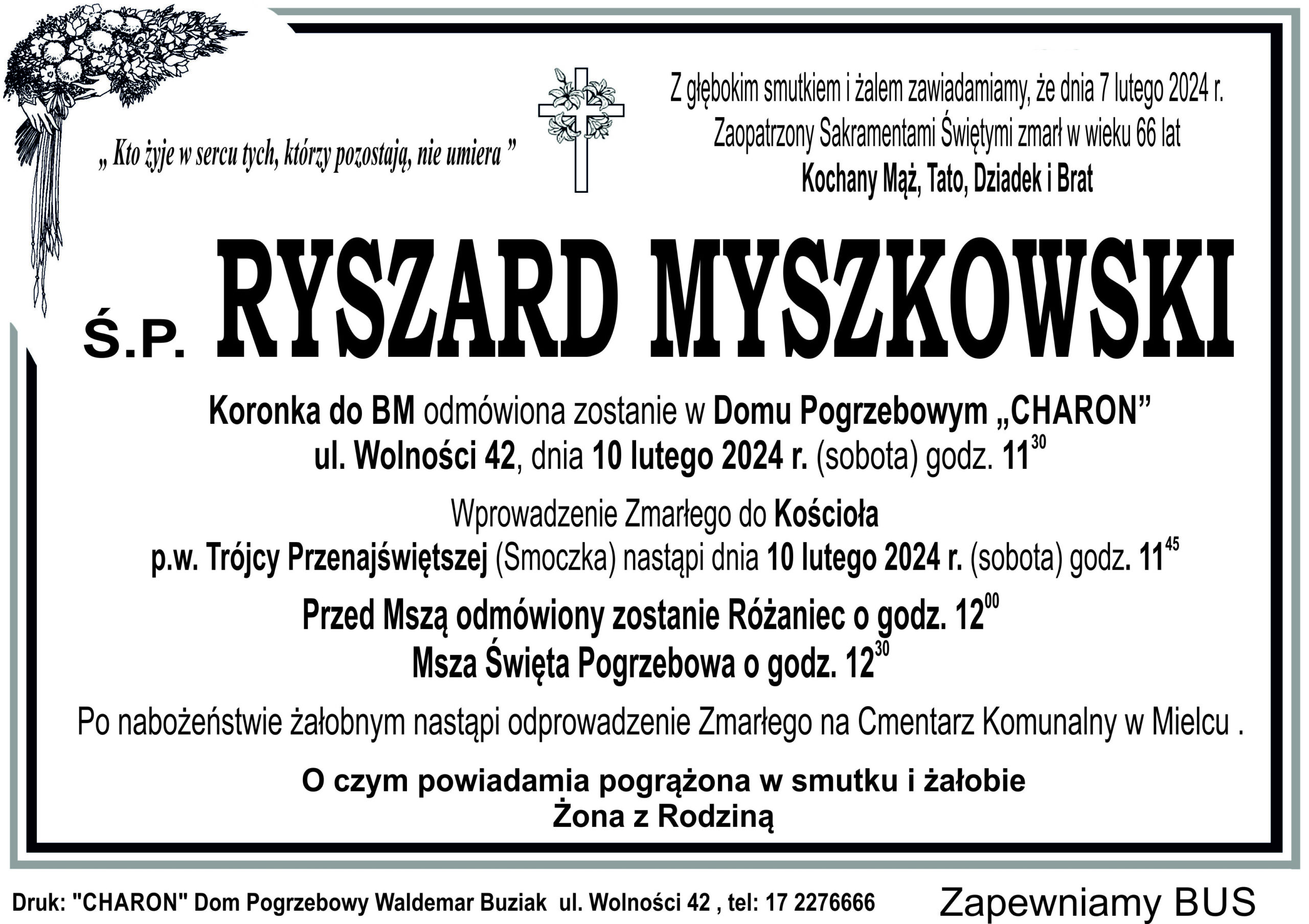 „ Kto żyje w sercu tych, którzy pozostają, nie umiera ”

Z głębokim smutkiem i żalem zawiadamiamy, że dnia 7 lutego 2024 r.
Zaopatrzony Sakramentami Świętymi zmarł w wieku 66 lat
Kochany Mąż, Tato, Dziadek i Brat

Ś.P. RYSZARD MYSZKOWSKI

Koronka do BM odmówiona zostanie w Domu Pogrzebowym „CHARON”
ul. Wolności 42, dnia 10 lutego 2024 r. (sobota) godz. $11^{30}$

Wprowadzenie Zmarłego do Kościoła
p.w. Trójcy Przenajświętszej (Smoczka) nastąpi dnia 10 lutego 2024 r. (sobota) godz. $11^{45}$

Przed Mszą odmówiony zostanie Różaniec o godz. $12^{00}$
Msza Święta Pogrzebowa o godz. $12^{30}$

Po nabożeństwie żałobnym nastąpi odprowadzenie Zmarłego na Cmentarz Komunalny w Mielcu .

O czym powiadamia pogrążona w smutku i żałobie
Żona z Rodziną

Druk: "CHARON" Dom Pogrzebowy Waldemar Buziak ul. Wolności 42 , tel: 17 2276666

Zapewniamy BUS